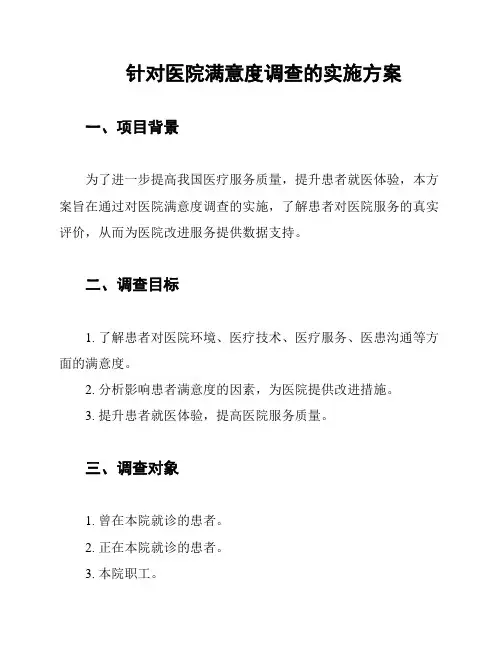 针对医院满意度调查的实施方案

一、项目背景

为了进一步提高我国医疗服务质量，提升患者就医体验，本方案旨在通过对医院满意度调查的实施，了解患者对医院服务的真实评价，从而为医院改进服务提供数据支持。

二、调查目标

1. 了解患者对医院环境、医疗技术、医疗服务、医患沟通等方面的满意度。

2. 分析影响患者满意度的因素，为医院提供改进措施。

3. 提升患者就医体验，提高医院服务质量。

三、调查对象

1. 曾在本院就诊的患者。

2. 正在本院就诊的患者。

3. 本院职工。